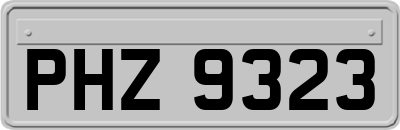 PHZ 9323